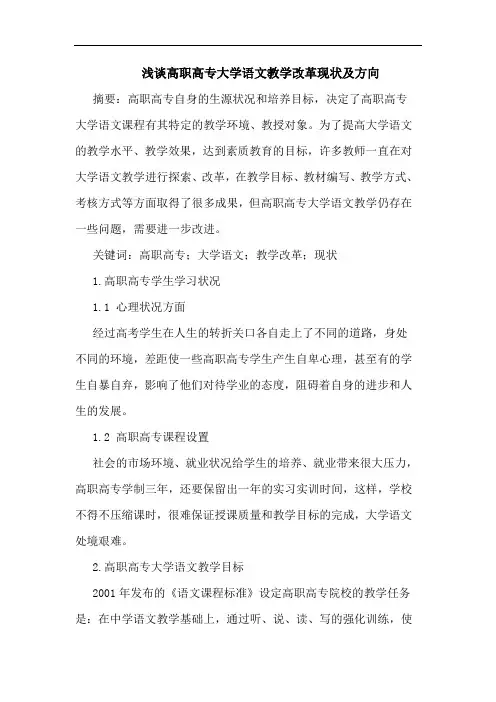 浅谈高职高专大学语文教学改革现状及方向

摘要：高职高专自身的生源状况和培养目标，决定了高职高专大学语文课程有其特定的教学环境、教授对象。为了提高大学语文的教学水平、教学效果，达到素质教育的目标，许多教师一直在对大学语文教学进行探索、改革，在教学目标、教材编写、教学方式、考核方式等方面取得了很多成果，但高职高专大学语文教学仍存在一些问题，需要进一步改进。

关键词：高职高专；大学语文；教学改革；现状

1.高职高专学生学习状况

1.1 心理状况方面

经过高考学生在人生的转折关口各自走上了不同的道路，身处不同的环境，差距使一些高职高专学生产生自卑心理，甚至有的学生自暴自弃，影响了他们对待学业的态度，阻碍着自身的进步和人生的发展。

1.2 高职高专课程设置

社会的市场环境、就业状况给学生的培养、就业带来很大压力，高职高专学制三年，还要保留出一年的实习实训时间，这样，学校不得不压缩课时，很难保证授课质量和教学目标的完成，大学语文处境艰难。

2.高职高专大学语文教学目标

2001 年发布的《语文课程标准》设定高职高专院校的教学任务是：在中学语文教学基础上，通过听、说、读、写的强化训练，使